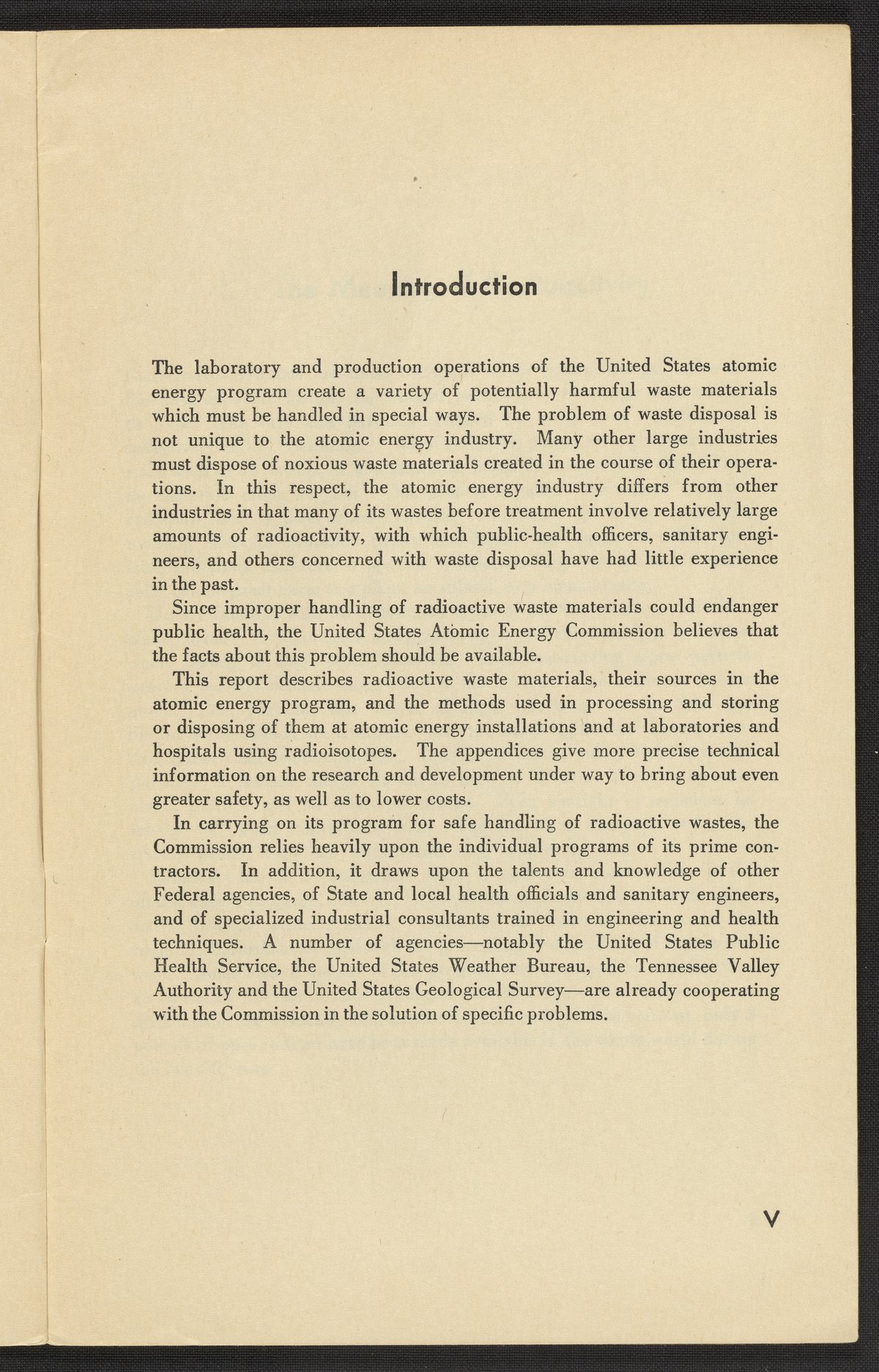 Introduction

The laboratory and production operations of the United States atomic energy program create a variety of potentially harmful waste materials which must be handled in special ways. The problem of waste disposal is not unique to the atomic energy industry. Many other large industries must dispose of noxious waste materials created in the course of their operations. In this respect, the atomic energy industry differs from other industries in that many of its wastes before treatment involve relatively large amounts of radioactivity, with which public-health officers, sanitary engineers, and others concerned with waste disposal have had little experience in the past.

Since improper handling of radioactive waste materials could endanger public health, the United States Atomic Energy Commission believes that the facts about this problem should be available.

This report describes radioactive waste materials, their sources in the atomic energy program, and the methods used in processing and storing or disposing of them at atomic energy installations and at laboratories and hospitals using radioisotopes. The appendices give more precise technical information on the research and development under way to bring about even greater safety, as well as to lower costs.

In carrying on its program for safe handling of radioactive wastes, the Commission relies heavily upon the individual programs of its prime contractors. In addition, it draws upon the talents and knowledge of other Federal agencies, of State and local health officials and sanitary engineers, and of specialized industrial consultants trained in engineering and health techniques. A number of agencies—notably the United States Public Health Service, the United States Weather Bureau, the Tennessee Valley Authority and the United States Geological Survey—are already cooperating with the Commission in the solution of specific problems.

V